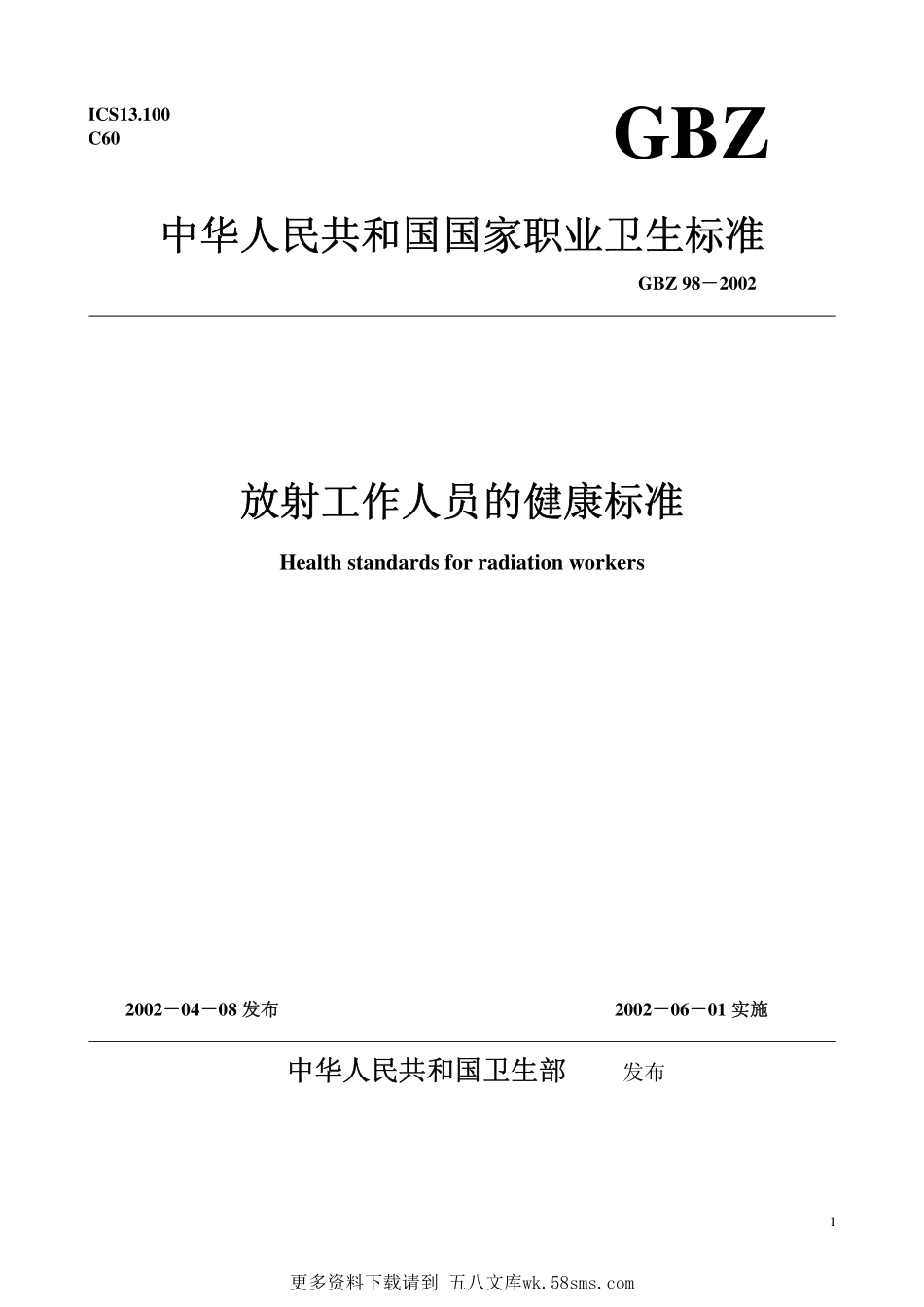 ICS13.100
C60

GBZ

中华人民共和国国家职业卫生标准

GBZ 98－2002

放射工作人员的健康标准

Health standards for radiation workers

2002－04－08 发布

2002－06－01 实施

中华人民共和国卫生部 发布

1

更多资料下载请到 五八文库wk.58sms.com